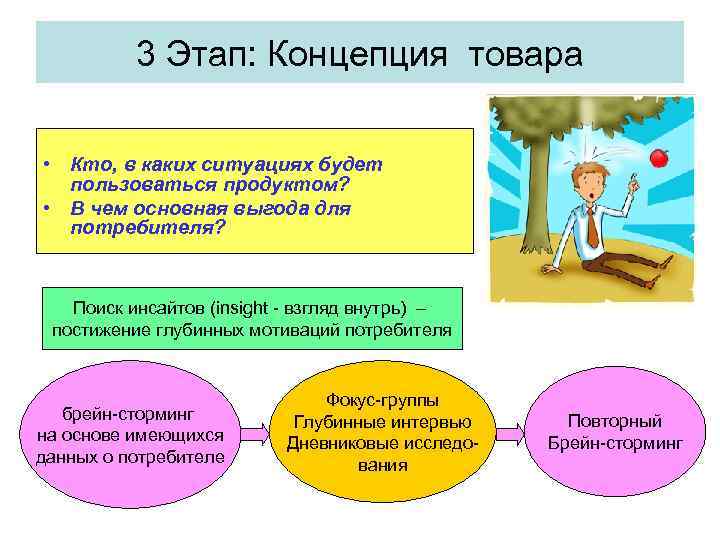 3 Этап: Концепция товара

• Кто, в каких ситуациях будет пользоваться продуктом?
• В чем основная выгода для потребителя?

Поиск инсайтов (insight - взгляд внутрь) – постижение глубинных мотиваций потребителя

брейн-сторминг на основе имеющихся данных о потребителе

Фокус-группы
Глубинные интервью
Дневниковые исследования

Повторный Брейн-сторминг